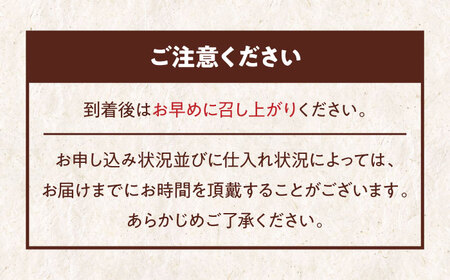 ご注意ください

到着後はお早めに召し上がりください。

お申し込み状況並びに仕入れ状況によっては、お届けまでにお時間を頂戴することがございます。あらかじめご了承ください。